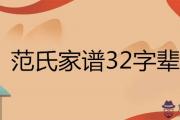 范氏家谱32字辈